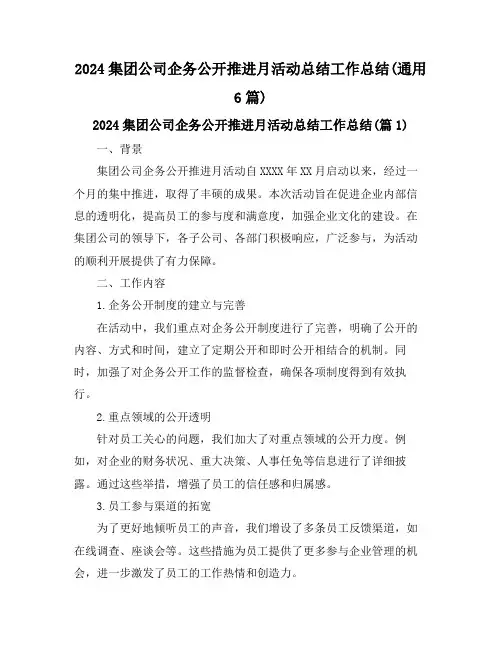 2024 集团公司企务公开推进月活动总结工作总结(通用 6 篇)

2024 集团公司企务公开推进月活动总结工作总结(篇 1)

一、背景

集团公司企务公开推进月活动自 XXXX 年 XX 月启动以来，经过一个月的集中推进，取得了丰硕的成果。本次活动旨在促进企业内部信息的透明化，提高员工的参与度和满意度，加强企业文化的建设。在集团公司的领导下，各子公司、各部门积极响应，广泛参与，为活动的顺利开展提供了有力保障。

二、工作内容

1.企务公开制度的建立与完善

在活动中，我们重点对企务公开制度进行了完善，明确了公开的内容、方式和时间，建立了定期公开和即时公开相结合的机制。同时，加强了对企务公开工作的监督检查，确保各项制度得到有效执行。

2.重点领域的公开透明

针对员工关心的问题，我们加大了对重点领域的公开力度。例如，对企业的财务状况、重大决策、人事任免等信息进行了详细披露。通过这些举措，增强了员工的信任感和归属感。

3.员工参与渠道的拓宽

为了更好地倾听员工的声音，我们增设了多条员工反馈渠道，如在线调查、座谈会等。这些措施为员工提供了更多参与企业管理的机会，进一步激发了员工的工作热情和创造力。